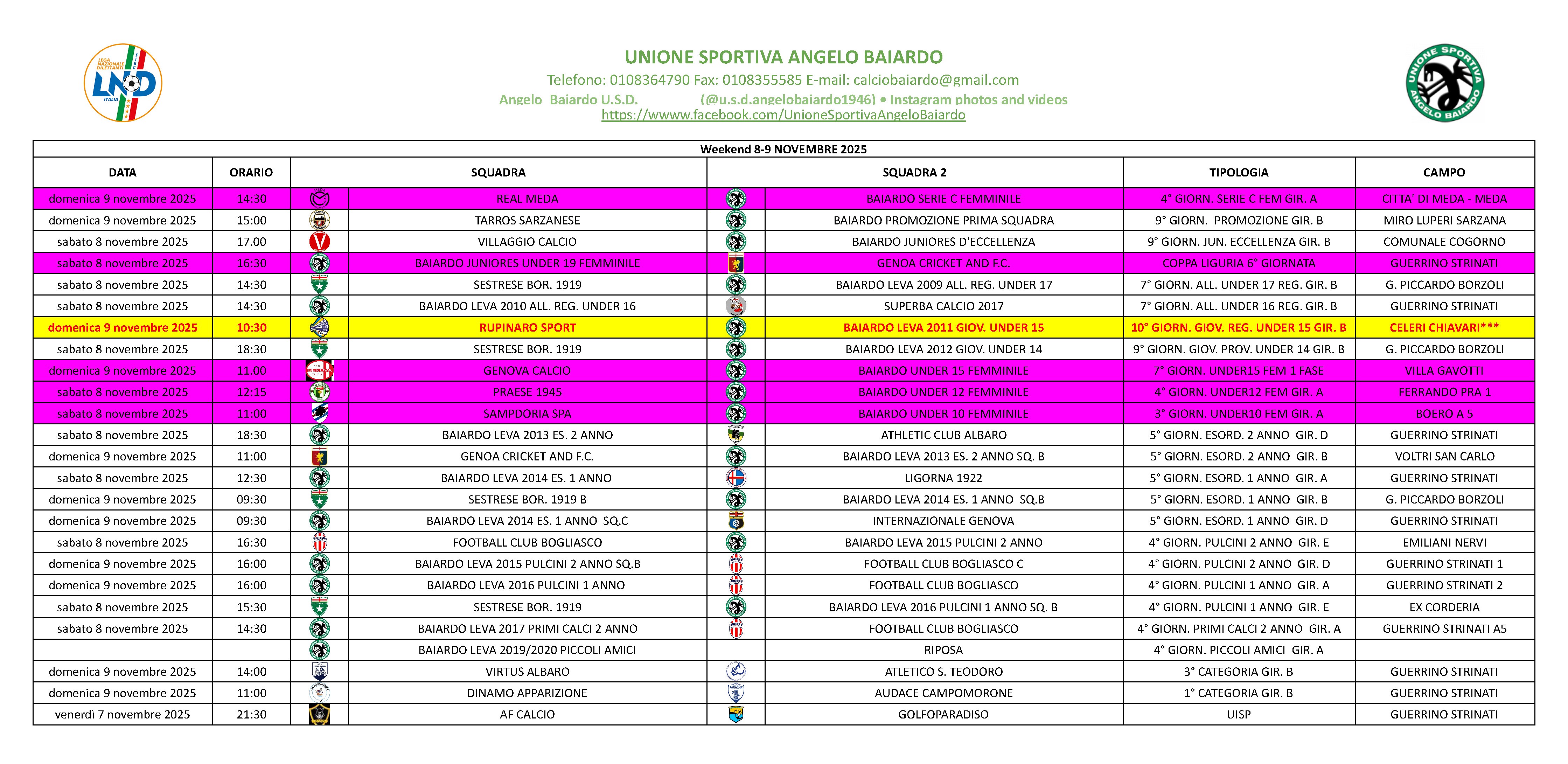 LEGA NAZIONALE DILETTANTI
LND
ITALIA

UNIONE SPORTIVA ANGELO BAIARDO
Telefono: 0108364790 Fax: 0108355585 E-mail: calciobaiardo@gmail.com
Angelo Baiardo U.S.D. (@u.s.d.angelobaiardo1946) • Instagram photos and videos
https://wwww.facebook.com/UnioneSportivaAngeloBaiardo

UNIONE SPORTIVA ANGELO BAIARDO

Weekend 8-9 NOVEMBRE 2025

| DATA | ORARIO | SQUADRA | SQUADRA 2 | TIPOLOGIA | CAMPO |
|---|---|---|---|---|---|
| domenica 9 novembre 2025 | 14:30 | REAL MEDA | BAIARDO SERIE C FEMMINILE | 4° GIORN. SERIE C FEM GIR. A | CITTA' DI MEDA - MEDA |
| domenica 9 novembre 2025 | 15:00 | TARROS SARZANESE | BAIARDO PROMOZIONE PRIMA SQUADRA | 9° GIORN. PROMOZIONE GIR. B | MIRO LUPERI SARZANA |
| sabato 8 novembre 2025 | 17.00 | VILLAGGIO CALCIO | BAIARDO JUNIORES D'ECCELLENZA | 9° GIORN. JUN. ECCELLENZA GIR. B | COMUNALE COGORNO |
| sabato 8 novembre 2025 | 16:30 | BAIARDO JUNIORES UNDER 19 FEMMINILE | GENOA CRICKET AND F.C. | COPPA LIGURIA 6° GIORNATA | GUERRINO STRINATI |
| sabato 8 novembre 2025 | 14:30 | SESTRESE BOR. 1919 | BAIARDO LEVA 2009 ALL. REG. UNDER 17 | 7° GIORN. ALL. UNDER 17 REG. GIR. B | G. PICCARDO BORZOLI |
| sabato 8 novembre 2025 | 14:30 | BAIARDO LEVA 2010 ALL. REG. UNDER 16 | SUPERBA CALCIO 2017 | 7° GIORN. ALL. UNDER 16 REG. GIR. B | GUERRINO STRINATI |
| domenica 9 novembre 2025 | 10:30 | RUPINARO SPORT | BAIARDO LEVA 2011 GIOV. UNDER 15 | 10° GIORN. GIOV. REG. UNDER 15 GIR. B | CELERI CHIAVARI*** |
| sabato 8 novembre 2025 | 18:30 | SESTRESE BOR. 1919 | BAIARDO LEVA 2012 GIOV. UNDER 14 | 9° GIORN. GIOV. PROV. UNDER 14 GIR. B | G. PICCARDO BORZOLI |
| domenica 9 novembre 2025 | 11.00 | GENOVA CALCIO | BAIARDO UNDER 15 FEMMINILE | 7° GIORN. UNDER15 FEM 1 FASE | VILLA GAVOTTI |
| sabato 8 novembre 2025 | 12:15 | PRAESE 1945 | BAIARDO UNDER 12 FEMMINILE | 4° GIORN. UNDER12 FEM GIR. A | FERRANDO PRA 1 |
| sabato 8 novembre 2025 | 11:00 | SAMPDORIA SPA | BAIARDO UNDER 10 FEMMINILE | 3° GIORN. UNDER10 FEM GIR. A | BOERO A 5 |
| sabato 8 novembre 2025 | 18:30 | BAIARDO LEVA 2013 ES. 2 ANNO | ATHLETIC CLUB ALBARO | 5° GIORN. ESORD. 2 ANNO GIR. D | GUERRINO STRINATI |
| domenica 9 novembre 2025 | 11:00 | GENOA CRICKET AND F.C. | BAIARDO LEVA 2013 ES. 2 ANNO SQ. B | 5° GIORN. ESORD. 2 ANNO GIR. B | VOLTRI SAN CARLO |
| sabato 8 novembre 2025 | 12:30 | BAIARDO LEVA 2014 ES. 1 ANNO | LIGORNA 1922 | 5° GIORN. ESORD. 1 ANNO GIR. A | GUERRINO STRINATI |
| domenica 9 novembre 2025 | 09:30 | SESTRESE BOR. 1919 B | BAIARDO LEVA 2014 ES. 1 ANNO SQ.B | 5° GIORN. ESORD. 1 ANNO GIR. B | G. PICCARDO BORZOLI |
| domenica 9 novembre 2025 | 09:30 | BAIARDO LEVA 2014 ES. 1 ANNO SQ.C | INTERNAZIONALE GENOVA | 5° GIORN. ESORD. 1 ANNO GIR. D | GUERRINO STRINATI |
| sabato 8 novembre 2025 | 16:30 | FOOTBALL CLUB BOGLIASCO | BAIARDO LEVA 2015 PULCINI 2 ANNO | 4° GIORN. PULCINI 2 ANNO GIR. E | EMILIANI NERVI |
| domenica 9 novembre 2025 | 16:00 | BAIARDO LEVA 2015 PULCINI 2 ANNO SQ.B | FOOTBALL CLUB BOGLIASCO C | 4° GIORN. PULCINI 2 ANNO GIR. D | GUERRINO STRINATI 1 |
| domenica 9 novembre 2025 | 16:00 | BAIARDO LEVA 2016 PULCINI 1 ANNO | FOOTBALL CLUB BOGLIASCO | 4° GIORN. PULCINI 1 ANNO GIR. A | GUERRINO STRINATI 2 |
| sabato 8 novembre 2025 | 15:30 | SESTRESE BOR. 1919 | BAIARDO LEVA 2016 PULCINI 1 ANNO SQ. B | 4° GIORN. PULCINI 1 ANNO GIR. E | EX CORDERIA |
| sabato 8 novembre 2025 | 14:30 | BAIARDO LEVA 2017 PRIMI CALCI 2 ANNO | FOOTBALL CLUB BOGLIASCO | 4° GIORN. PRIMI CALCI 2 ANNO GIR. A | GUERRINO STRINATI A5 |
| | | BAIARDO LEVA 2019/2020 PICCOLI AMICI | RIPOSA | 4° GIORN. PICCOLI AMICI GIR. A | |
| domenica 9 novembre 2025 | 14:00 | VIRTUS ALBARO | ATLETICO S. TEODORO | 3° CATEGORIA GIR. B | GUERRINO STRINATI |
| domenica 9 novembre 2025 | 11:00 | DINAMO APPARIZIONE | AUDACE CAMPOMORONE | 1° CATEGORIA GIR. B | GUERRINO STRINATI |
| venerdì 7 novembre 2025 | 21:30 | AF CALCIO | GOLFOPARADISO | UISP | GUERRINO STRINATI |